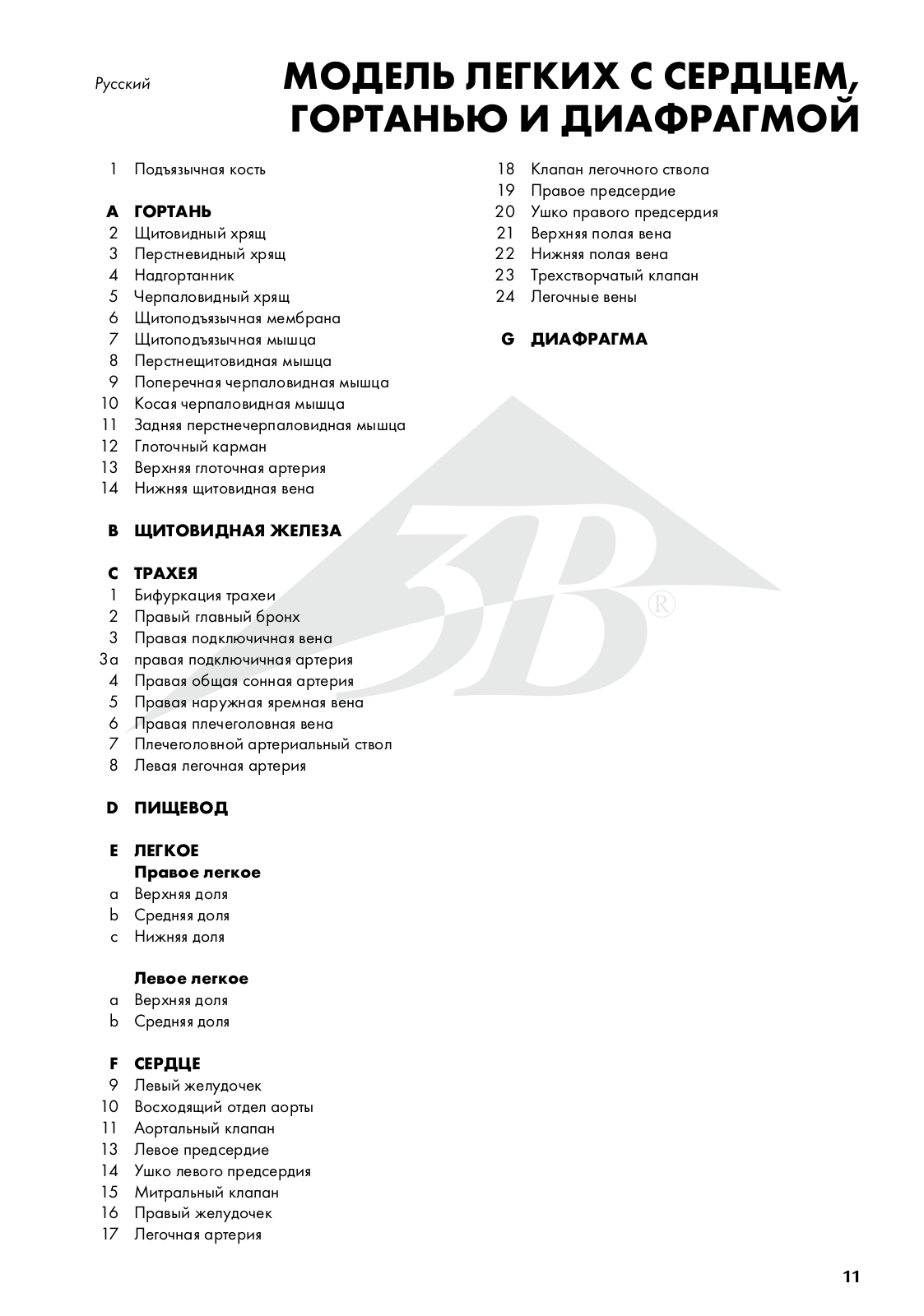 Русский

МОДЕЛЬ ЛЕГКИХ С СЕРДЦЕМ, ГОРТАНЬЮ И ДИАФРАГМОЙ

1 Подъязычная кость

A ГОРТАНЬ
2 Щитовидный хрящ
3 Перстневидный хрящ
4 Надгортанник
5 Черпаловидный хрящ
6 Щитоподъязычная мембрана
7 Щитоподъязычная мышца
8 Перстнещитовидная мышца
9 Поперечная черпаловидная мышца
10 Косая черпаловидная мышца
11 Задняя перстнечерпаловидная мышца
12 Глоточный карман
13 Верхняя глоточная артерия
14 Нижняя щитовидная вена

B ЩИТОВИДНАЯ ЖЕЛЕЗА

C ТРАХЕЯ
1 Бифуркация трахеи
2 Правый главный бронх
3 Правая подключичная вена
3a правая подключичная артерия
4 Правая общая сонная артерия
5 Правая наружная яремная вена
6 Правая плечеголовная вена
7 Плечеголовной артериальный ствол
8 Левая легочная артерия

D ПИЩЕВОД

E ЛЕГКОЕ
Правое легкое
a Верхняя доля
b Средняя доля
c Нижняя доля

Левое легкое
a Верхняя доля
b Средняя доля

F СЕРДЦЕ
9 Левый желудочек
10 Восходящий отдел аорты
11 Аортальный клапан
13 Левое предсердие
14 Ушко левого предсердия
15 Митральный клапан
16 Правый желудочек
17 Легочная артерия
18 Клапан легочного ствола
19 Правое предсердие
20 Ушко правого предсердия
21 Верхняя полая вена
22 Нижняя полая вена
23 Трехстворчатый клапан
24 Легочные вены

G ДИАФРАГМА

3B®

11